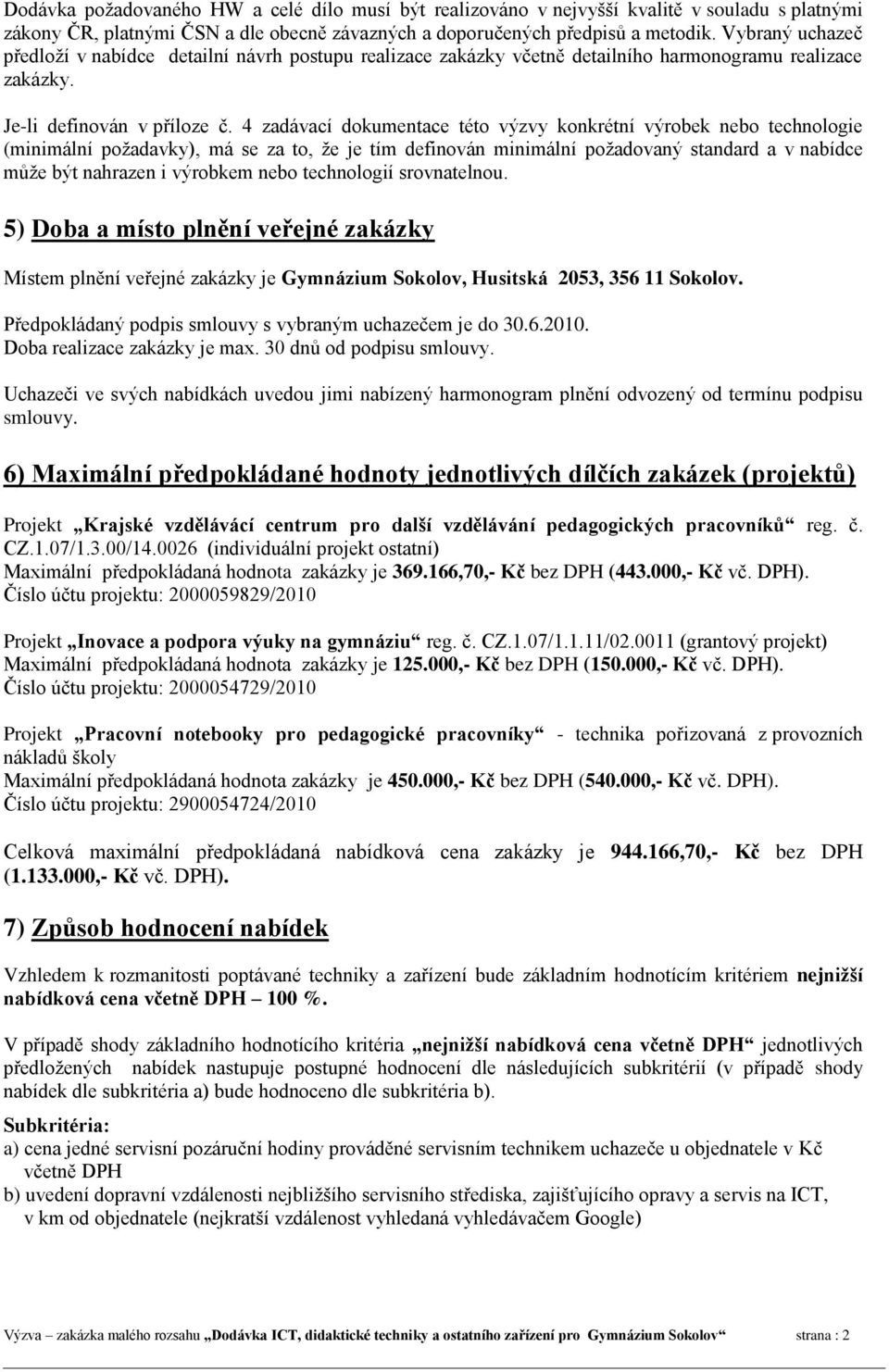 Dodávka požadovaného HW a celé dílo musí být realizováno v nejvyšší kvalitě v souladu s platnými zákony ČR, platnými ČSN a dle obecně závazných a doporučených předpisů a metodik. Vybraný uchazeč předloží v nabídce detailní návrh postupu realizace zakázky včetně detailního harmonogramu realizace zakázky.

Je-li definován v příloze č. 4 zadávací dokumentace této výzvy konkrétní výrobek nebo technologie (minimální požadavky), má se za to, že je tím definován minimální požadovaný standard a v nabídce může být nahrazen i výrobkem nebo technologií srovnatelnou.

5) Doba a místo plnění veřejné zakázky

Místem plnění veřejné zakázky je Gymnázium Sokolov, Husitská 2053, 356 11 Sokolov.

Předpokládaný podpis smlouvy s vybraným uchazečem je do 30.6.2010.
Doba realizace zakázky je max. 30 dnů od podpisu smlouvy.

Uchazeči ve svých nabídkách uvedou jimi nabízený harmonogram plnění odvozený od termínu podpisu smlouvy.

6) Maximální předpokládané hodnoty jednotlivých dílčích zakázek (projektů)

Projekt „Krajské vzdělávácí centrum pro další vzdělávání pedagogických pracovníků“ reg. č. CZ.1.07/1.3.00/14.0026 (individuální projekt ostatní)
Maximální předpokládaná hodnota zakázky je 369.166,70,- Kč bez DPH (443.000,- Kč vč. DPH).
Číslo účtu projektu: 2000059829/2010

Projekt „Inovace a podpora výuky na gymnáziu“ reg. č. CZ.1.07/1.1.11/02.0011 (grantový projekt)
Maximální předpokládaná hodnota zakázky je 125.000,- Kč bez DPH (150.000,- Kč vč. DPH).
Číslo účtu projektu: 2000054729/2010

Projekt „Pracovní notebooky pro pedagogické pracovníky“ - technika pořizovaná z provozních nákladů školy
Maximální předpokládaná hodnota zakázky je 450.000,- Kč bez DPH (540.000,- Kč vč. DPH).
Číslo účtu projektu: 2900054724/2010

Celková maximální předpokládaná nabídková cena zakázky je 944.166,70,- Kč bez DPH (1.133.000,- Kč vč. DPH).

7) Způsob hodnocení nabídek

Vzhledem k rozmanitosti poptávané techniky a zařízení bude základním hodnotícím kritériem nejnižší nabídková cena včetně DPH – 100 %.

V případě shody základního hodnotícího kritéria „nejnižší nabídková cena včetně DPH“ jednotlivých předložených nabídek nastupuje postupné hodnocení dle následujících subkritérií (v případě shody nabídek dle subkritéria a) bude hodnoceno dle subkritéria b).

Subkritéria:
a) cena jedné servisní pozáruční hodiny prováděné servisním technikem uchazeče u objednatele v Kč včetně DPH
b) uvedení dopravní vzdálenosti nejbližšího servisního střediska, zajišťujícího opravy a servis na ICT, v km od objednatele (nejkratší vzdálenost vyhledaná vyhledávačem Google)

Výzva – zakázka malého rozsahu „Dodávka ICT, didaktické techniky a ostatního zařízení pro Gymnázium Sokolov“ strana : 2